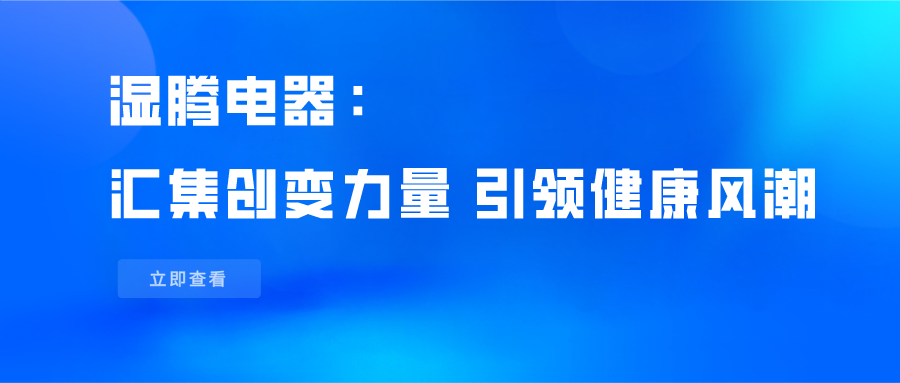 湿腾电器：

汇集创变力量 引领健康风潮

立即查看